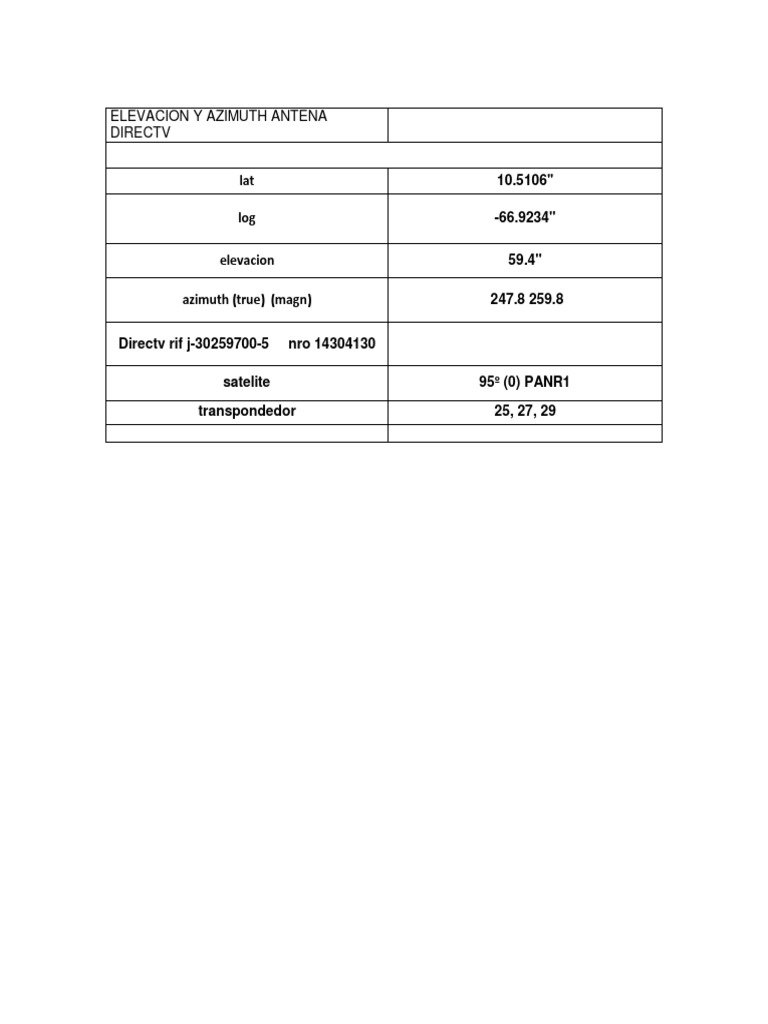 | ELEVACION Y AZIMUTH ANTENA DIRECTV | |
|---|---|
| | |
| lat | 10.5106" |
| log | -66.9234" |
| elevacion | 59.4" |
| azimuth (true) (magn) | 247.8 259.8 |
| Directv rif j-30259700-5 nro 14304130 | |
| satelite | 95º (0) PANR1 |
| transpondedor | 25, 27, 29 |
| | |